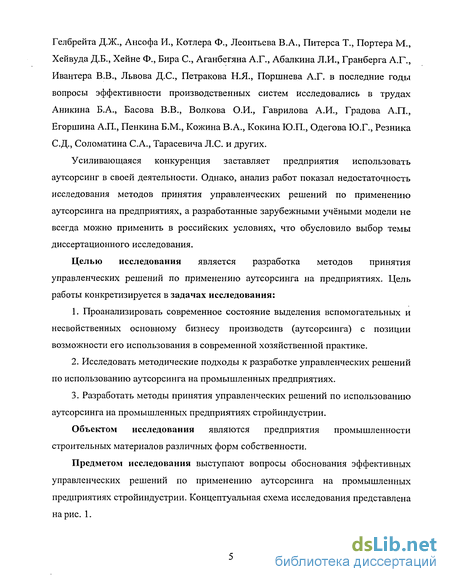 Гелбрейта Д.Ж., Ансофа И., Котлера Ф., Леонтьева В.А., Питерса Т., Портера М., Хейвуда Д.Б., Хейне Ф., Бира С., Аганбегяна А.Г., Абалкина Л.И., Гранберга А.Г., Ивантера В.В., Львова Д.С., Петракова Н.Я., Поршнева А.Г. в последние годы вопросы эффективности производственных систем исследовались в трудах Аникина Б.А., Басова В.В., Волкова О.И., Гаврилова А.И., Градова А.П., Егоршина А.П., Пенкина Б.М., Кожина В.А., Кокина Ю.П., Одегова Ю.Г., Резника С.Д., Соломатина С.А., Тарасевича Л.С. и других.

Усиливающаяся конкуренция заставляет предприятия использовать аутсорсинг в своей деятельности. Однако, анализ работ показал недостаточность исследования методов принятия управленческих решений по применению аутсорсинга на предприятиях, а разработанные зарубежными учёными модели не всегда можно применить в российских условиях, что обусловило выбор темы диссертационного исследования.

Целью исследования является разработка методов принятия управленческих решений по применению аутсорсинга на предприятиях. Цель работы конкретизируется в задачах исследования:

1. Проанализировать современное состояние выделения вспомогательных и несвойственных основному бизнесу производств (аутсорсинга) с позиции возможности его использования в современной хозяйственной практике.

2. Исследовать методические подходы к разработке управленческих решений по использованию аутсорсинга на промышленных предприятиях.

3. Разработать методы принятия управленческих решений по использованию аутсорсинга на промышленных предприятиях стройиндустрии.

Объектом исследования являются предприятия промышленности строительных материалов различных форм собственности.

Предметом исследования выступают вопросы обоснования эффективных управленческих решений по применению аутсорсинга на промышленных предприятиях стройиндустрии. Концептуальная схема исследования представлена на рис. 1.

5

dsLib.net
библиотека диссертаций